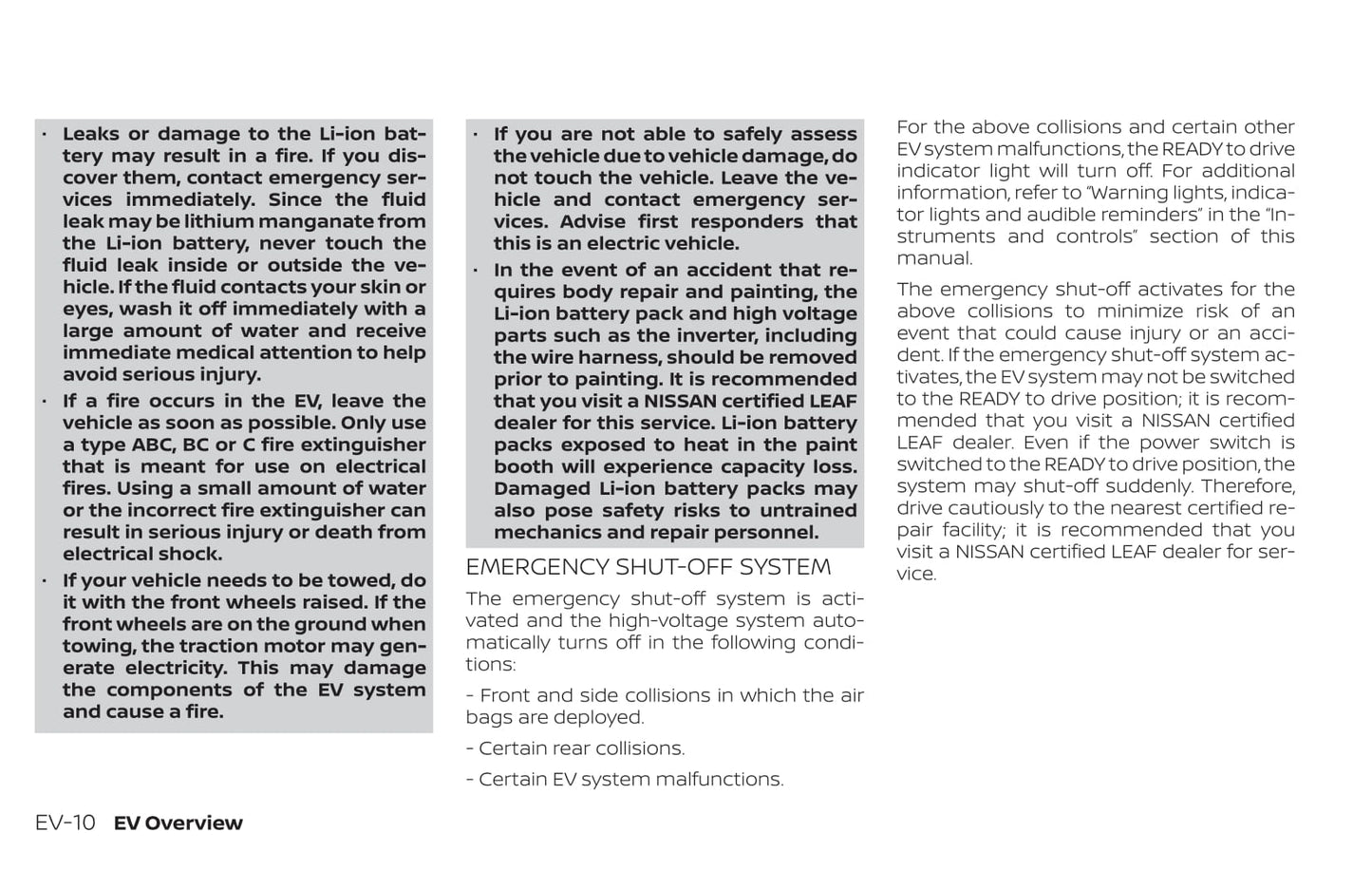 · Leaks or damage to the Li-ion battery may result in a fire. If you discover them, contact emergency services immediately. Since the fluid leak may be lithium manganate from the Li-ion battery, never touch the fluid leak inside or outside the vehicle. If the fluid contacts your skin or eyes, wash it off immediately with a large amount of water and receive immediate medical attention to help avoid serious injury.

· If a fire occurs in the EV, leave the vehicle as soon as possible. Only use a type ABC, BC or C fire extinguisher that is meant for use on electrical fires. Using a small amount of water or the incorrect fire extinguisher can result in serious injury or death from electrical shock.

· If your vehicle needs to be towed, do it with the front wheels raised. If the front wheels are on the ground when towing, the traction motor may generate electricity. This may damage the components of the EV system and cause a fire.

· If you are not able to safely assess the vehicle due to vehicle damage, do not touch the vehicle. Leave the vehicle and contact emergency services. Advise first responders that this is an electric vehicle.

· In the event of an accident that requires body repair and painting, the Li-ion battery pack and high voltage parts such as the inverter, including the wire harness, should be removed prior to painting. It is recommended that you visit a NISSAN certified LEAF dealer for this service. Li-ion battery packs exposed to heat in the paint booth will experience capacity loss. Damaged Li-ion battery packs may also pose safety risks to untrained mechanics and repair personnel.

EMERGENCY SHUT-OFF SYSTEM

The emergency shut-off system is activated and the high-voltage system automatically turns off in the following conditions:

- Front and side collisions in which the air bags are deployed.

- Certain rear collisions.

- Certain EV system malfunctions.

For the above collisions and certain other EV system malfunctions, the READY to drive indicator light will turn off. For additional information, refer to "Warning lights, indicator lights and audible reminders" in the "Instruments and controls" section of this manual.

The emergency shut-off activates for the above collisions to minimize risk of an event that could cause injury or an accident. If the emergency shut-off system activates, the EV system may not be switched to the READY to drive position; it is recommended that you visit a NISSAN certified LEAF dealer. Even if the power switch is switched to the READY to drive position, the system may shut-off suddenly. Therefore, drive cautiously to the nearest certified repair facility; it is recommended that you visit a NISSAN certified LEAF dealer for service.

EV-10 EV Overview